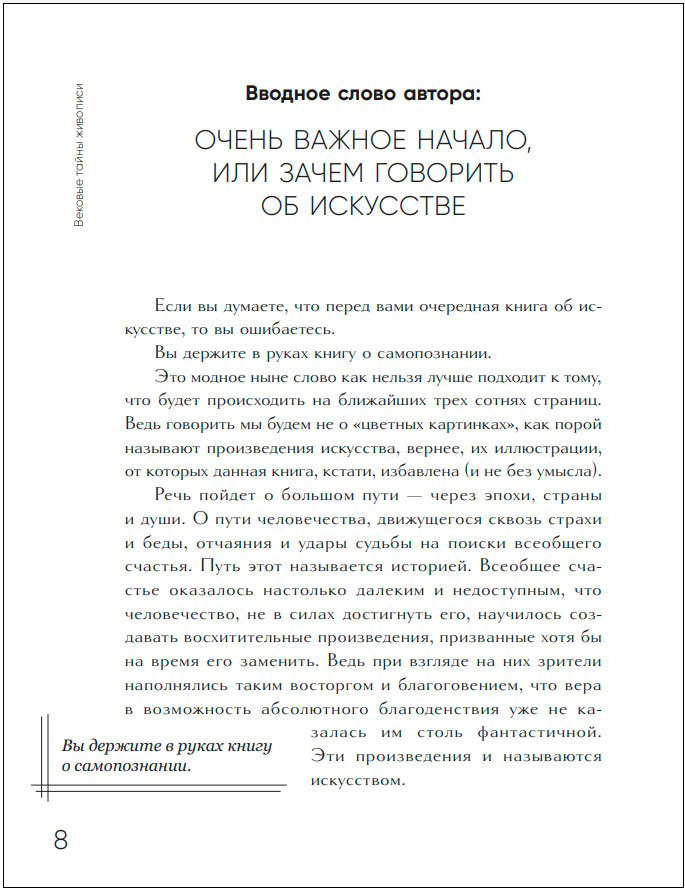 Вековые тайны живописи

Вводное слово автора:

ОЧЕНЬ ВАЖНОЕ НАЧАЛО, ИЛИ ЗАЧЕМ ГОВОРИТЬ ОБ ИСКУССТВЕ

Если вы думаете, что перед вами очередная книга об искусстве, то вы ошибаетесь.

Вы держите в руках книгу о самопознании.

Это модное ныне слово как нельзя лучше подходит к тому, что будет происходить на ближайших трех сотнях страниц. Ведь говорить мы будем не о «цветных картинках», как порой называют произведения искусства, вернее, их иллюстрации, от которых данная книга, кстати, избавлена (и не без умысла).

Речь пойдет о большом пути — через эпохи, страны и души. О пути человечества, движущегося сквозь страхи и беды, отчаяния и удары судьбы на поиски всеобщего счастья. Путь этот называется историей. Всеобщее счастье оказалось настолько далеким и недоступным, что человечество, не в силах достигнуть его, научилось создавать восхитительные произведения, призванные хотя бы на время его заменить. Ведь при взгляде на них зрители наполнялись таким восторгом и благоговением, что вера в возможность абсолютного благоденствия уже не казалась им столь фантастичной. Эти произведения и называются искусством.

Вы держите в руках книгу о самопознании.

8